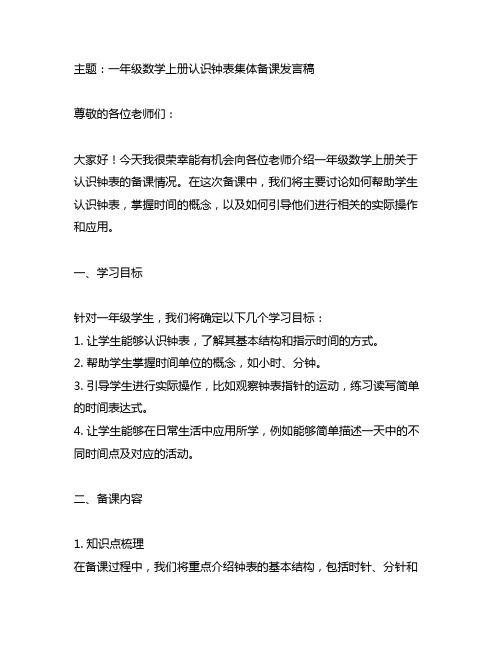 主题：一年级数学上册认识钟表集体备课发言稿

尊敬的各位老师们：

大家好！今天我很荣幸能有机会向各位老师介绍一年级数学上册关于认识钟表的备课情况。在这次备课中，我们将主要讨论如何帮助学生认识钟表，掌握时间的概念，以及如何引导他们进行相关的实际操作和应用。

一、学习目标

针对一年级学生，我们将确定以下几个学习目标：
1. 让学生能够认识钟表，了解其基本结构和指示时间的方式。
2. 帮助学生掌握时间单位的概念，如小时、分钟。
3. 引导学生进行实际操作，比如观察钟表指针的运动，练习读写简单的时间表达式。
4. 让学生能够在日常生活中应用所学，例如能够简单描述一天中的不同时间点及对应的活动。

二、备课内容

1. 知识点梳理
在备课过程中，我们将重点介绍钟表的基本结构，包括时针、分针和